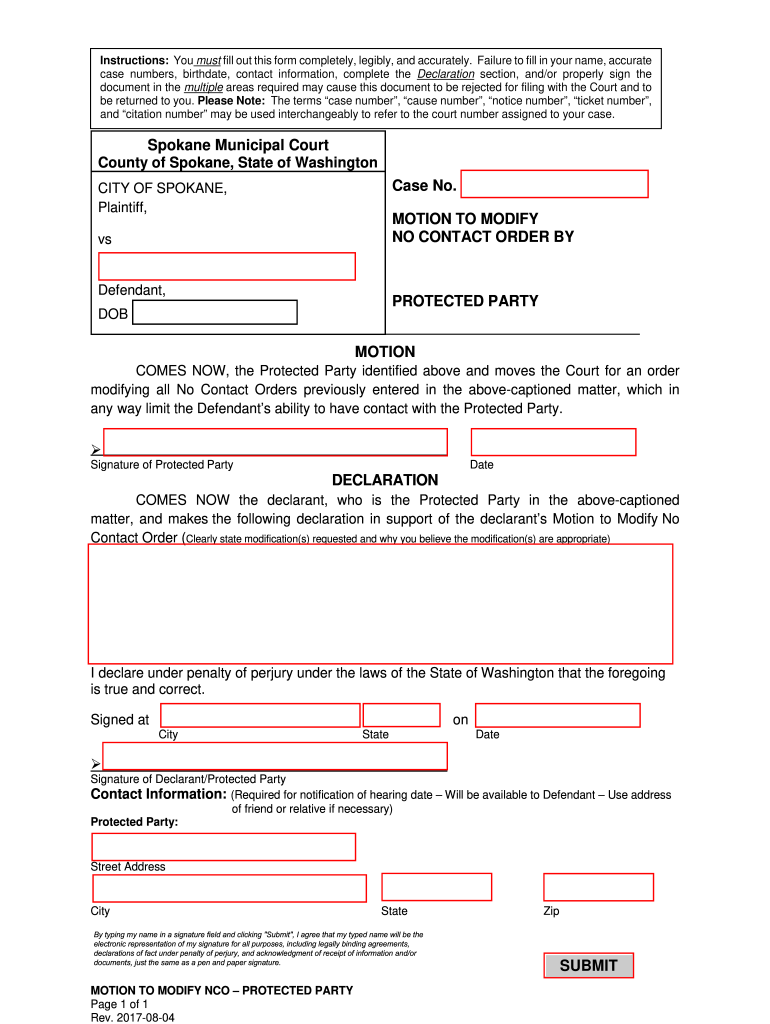 Instructions: You must fill out this form completely, legibly, and accurately. Failure to fill in your name, accurate case numbers, birthdate, contact information, complete the Declaration section, and/or properly sign the document in the multiple areas required may cause this document to be rejected for filing with the Court and to be returned to you. Please Note: The terms "case number", "cause number", "notice number", "ticket number", and "citation number" may be used interchangeably to refer to the court number assigned to your case.

Spokane Municipal Court
County of Spokane, State of Washington

CITY OF SPOKANE,
Plaintiff,

vs

Defendant,
DOB

Case No.

MOTION TO MODIFY
NO CONTACT ORDER BY

PROTECTED PARTY

MOTION

COMES NOW, the Protected Party identified above and moves the Court for an order modifying all No Contact Orders previously entered in the above-captioned matter, which in any way limit the Defendant's ability to have contact with the Protected Party.

➢
Signature of Protected Party
Date

DECLARATION

COMES NOW the declarant, who is the Protected Party in the above-captioned matter, and makes the following declaration in support of the declarant's Motion to Modify No Contact Order (Clearly state modification(s) requested and why you believe the modification(s) are appropriate)

I declare under penalty of perjury under the laws of the State of Washington that the foregoing is true and correct.

Signed at
City
State
on
Date

➢
Signature of Declarant/Protected Party

Contact Information: (Required for notification of hearing date – Will be available to Defendant – Use address of friend or relative if necessary)

Protected Party:

Street Address

City
State
Zip

By typing my name in a signature field and clicking "Submit", I agree that my typed name will be the electronic representation of my signature for all purposes, including legally binding agreements, declarations of fact under penalty of perjury, and acknowledgment of receipt of information and/or documents, just the same as a pen and paper signature.

SUBMIT

MOTION TO MODIFY NCO – PROTECTED PARTY
Page 1 of 1
Rev. 2017-08-04